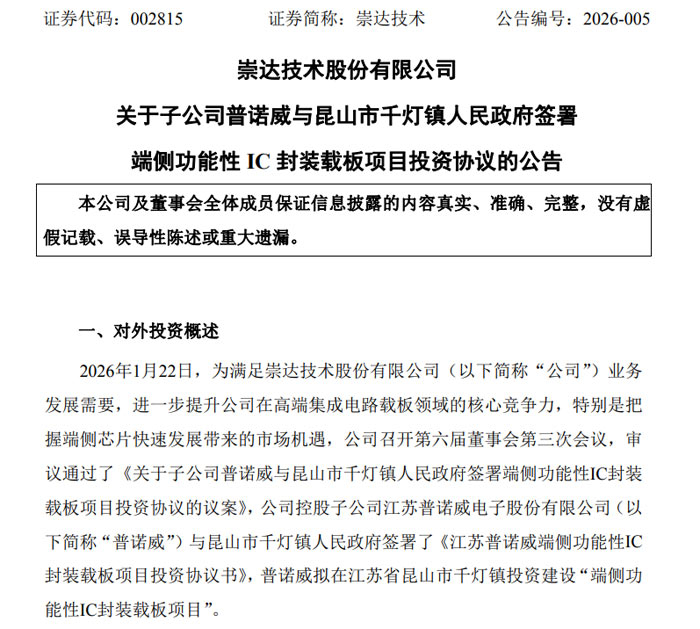 证券代码：002815 证券简称：崇达技术 公告编号：2026-005

崇达技术股份有限公司

关于子公司普诺威与昆山市千灯镇人民政府签署

端侧功能性IC封装载板项目投资协议的公告

本公司及董事会全体成员保证信息披露的内容真实、准确、完整，没有虚假记载、误导性陈述或重大遗漏。

一、对外投资概述

2026年1月22日，为满足崇达技术股份有限公司（以下简称“公司”）业务发展需要，进一步提升公司在高端集成电路载板领域的核心竞争力，特别是把握端侧芯片快速发展带来的市场机遇，公司召开第六届董事会第三次会议，审议通过了《关于子公司普诺威与昆山市千灯镇人民政府签署端侧功能性IC封装载板项目投资协议的议案》，公司控股子公司江苏普诺威电子股份有限公司（以下简称“普诺威”）与昆山市千灯镇人民政府签署了《江苏普诺威端侧功能性IC封装载板项目投资协议书》，普诺威拟在江苏省昆山市千灯镇投资建设“端侧功能性IC封装载板项目”。